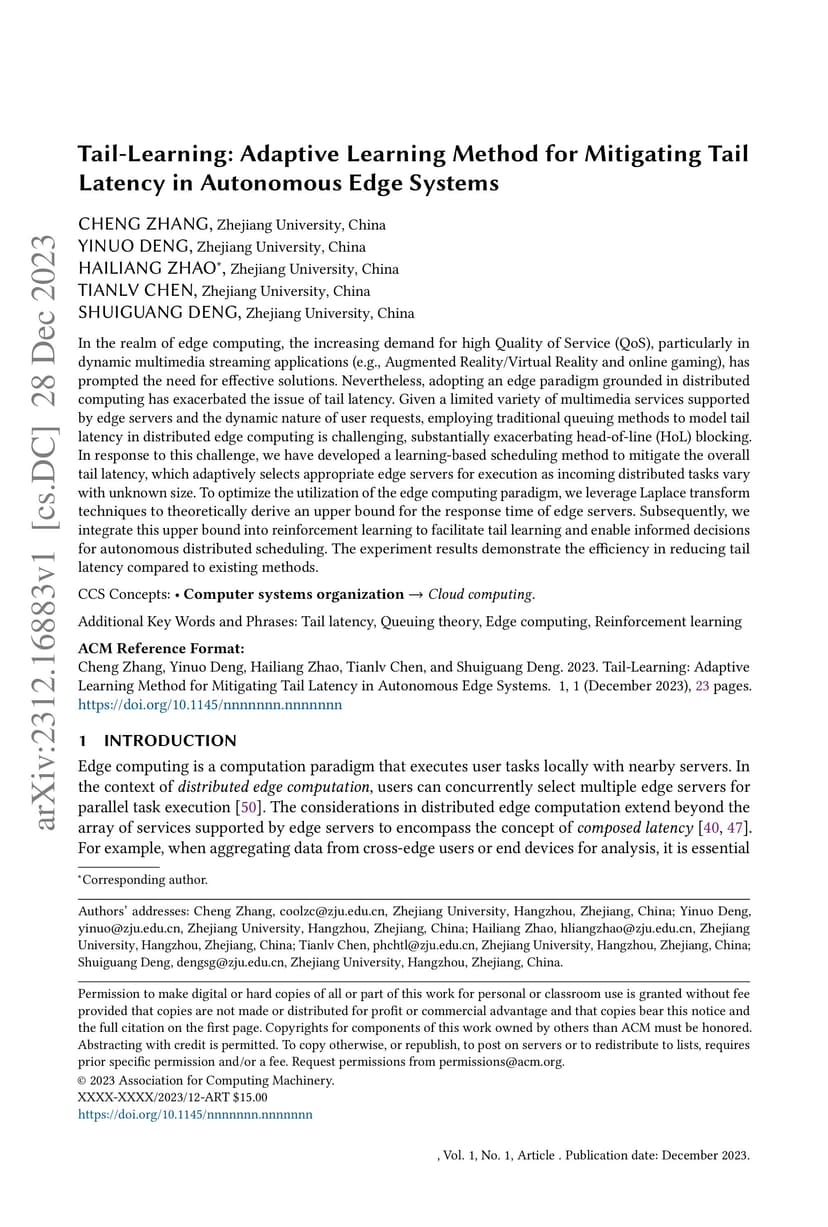 arXiv:2312.16883v1 [cs.DC] 28 Dec 2023

Tail-Learning: Adaptive Learning Method for Mitigating Tail Latency in Autonomous Edge Systems

CHENG ZHANG, Zhejiang University, China
YINUO DENG, Zhejiang University, China
HAILIANG ZHAO*, Zhejiang University, China
TIANLV CHEN, Zhejiang University, China
SHUIGUANG DENG, Zhejiang University, China

In the realm of edge computing, the increasing demand for high Quality of Service (QoS), particularly in dynamic multimedia streaming applications (e.g., Augmented Reality/Virtual Reality and online gaming), has prompted the need for effective solutions. Nevertheless, adopting an edge paradigm grounded in distributed computing has exacerbated the issue of tail latency. Given a limited variety of multimedia services supported by edge servers and the dynamic nature of user requests, employing traditional queuing methods to model tail latency in distributed edge computing is challenging, substantially exacerbating head-of-line (HoL) blocking. In response to this challenge, we have developed a learning-based scheduling method to mitigate the overall tail latency, which adaptively selects appropriate edge servers for execution as incoming distributed tasks vary with unknown size. To optimize the utilization of the edge computing paradigm, we leverage Laplace transform techniques to theoretically derive an upper bound for the response time of edge servers. Subsequently, we integrate this upper bound into reinforcement learning to facilitate tail learning and enable informed decisions for autonomous distributed scheduling. The experiment results demonstrate the efficiency in reducing tail latency compared to existing methods.

CCS Concepts: • Computer systems organization → Cloud computing.

Additional Key Words and Phrases: Tail latency, Queuing theory, Edge computing, Reinforcement learning

ACM Reference Format:
Cheng Zhang, Yinuo Deng, Hailiang Zhao, Tianlv Chen, and Shuiguang Deng. 2023. Tail-Learning: Adaptive Learning Method for Mitigating Tail Latency in Autonomous Edge Systems. 1, 1 (December 2023), 23 pages. https://doi.org/10.1145/nnnnnnn.nnnnnnn

1 INTRODUCTION
Edge computing is a computation paradigm that executes user tasks locally with nearby servers. In the context of distributed edge computation, users can concurrently select multiple edge servers for parallel task execution [50]. The considerations in distributed edge computation extend beyond the array of services supported by edge servers to encompass the concept of composed latency [40, 47]. For example, when aggregating data from cross-edge users or end devices for analysis, it is essential

*Corresponding author.

Authors' addresses: Cheng Zhang, coolzc@zju.edu.cn, Zhejiang University, Hangzhou, Zhejiang, China; Yinuo Deng, yinuo@zju.edu.cn, Zhejiang University, Hangzhou, Zhejiang, China; Hailiang Zhao, hliangzhao@zju.edu.cn, Zhejiang University, Hangzhou, Zhejiang, China; Tianlv Chen, phchtl@zju.edu.cn, Zhejiang University, Hangzhou, Zhejiang, China; Shuiguang Deng, dengsg@zju.edu.cn, Zhejiang University, Hangzhou, Zhejiang, China.

Permission to make digital or hard copies of all or part of this work for personal or classroom use is granted without fee provided that copies are not made or distributed for profit or commercial advantage and that copies bear this notice and the full citation on the first page. Copyrights for components of this work owned by others than ACM must be honored. Abstracting with credit is permitted. To copy otherwise, or republish, to post on servers or to redistribute to lists, requires prior specific permission and/or a fee. Request permissions from permissions@acm.org.
© 2023 Association for Computing Machinery.
XXXX-XXXX/2023/12-ART $15.00
https://doi.org/10.1145/nnnnnnn.nnnnnnn

, Vol. 1, No. 1, Article . Publication date: December 2023.